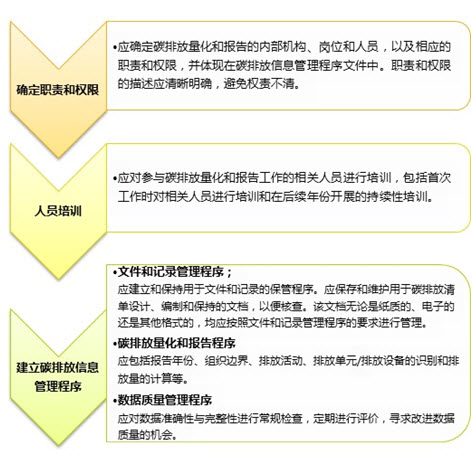 确定职责和权限

•应确定碳排放量化和报告的内部机构、岗位和人员，以及相应的职责和权限，并体现在碳排放信息管理程序文件中。职责和权限的描述应清晰明确，避免权责不清。

人员培训

•应对参与碳排放量化和报告工作的相关人员进行培训，包括首次工作时对相关人员进行培训和在后续年份开展的持续性培训。

建立碳排放信息管理程序

•文件和记录管理程序；
应建立和保持用于文件和记录的保管程序。应保存和维护用于碳排放清单设计、编制和保持的文档，以便核查。该文档无论是纸质的、电子的还是其他格式的，均应按照文件和记录管理程序的要求进行管理。

•碳排放量化和报告程序
应包括报告年份、组织边界、排放活动、排放单元/排放设备的识别和排放量的计算等。

•数据质量管理程序
应对数据准确性与完整性进行常规检查，定期进行评价，寻求改进数据质量的机会。